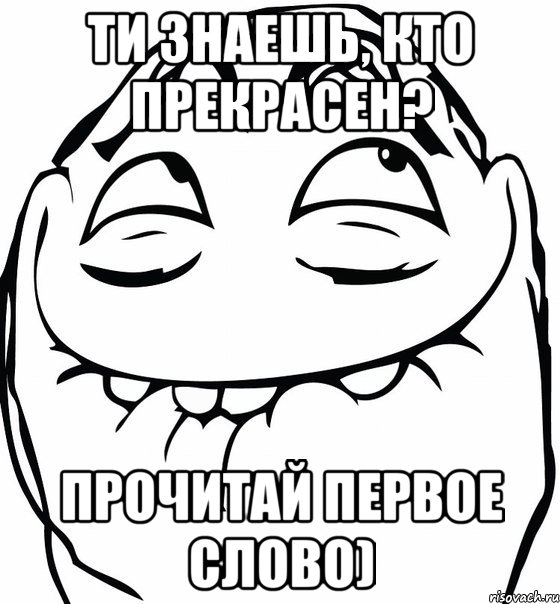 ТИ ЗНАЕШЬ, КТО ПРЕКРАСЕН?

ПРОЧИТАЙ ПЕРВОЕ СЛОВО)

risovach.ru